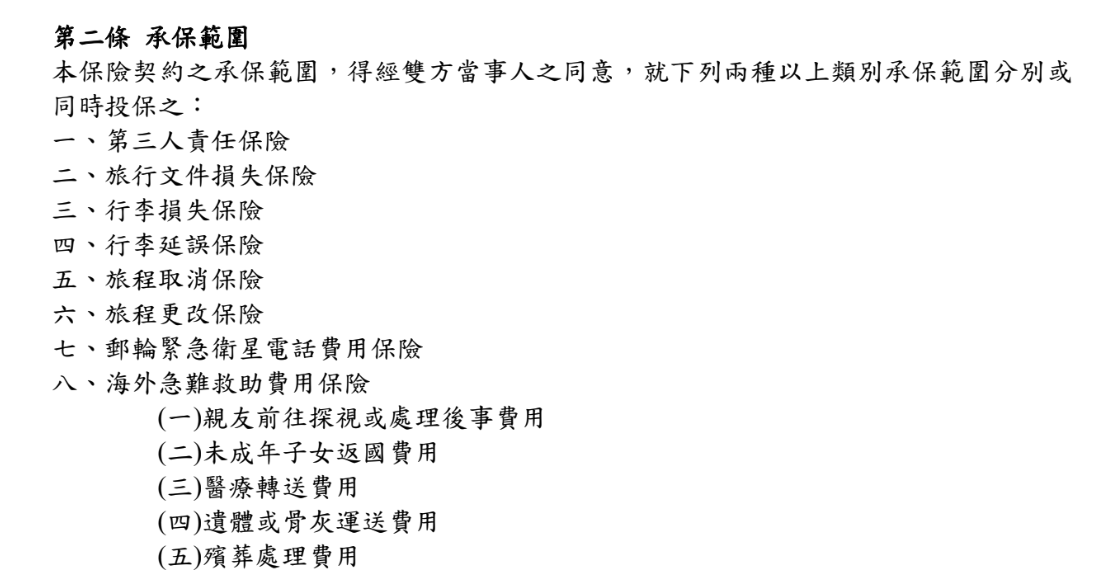 第二條 承保範圍
本保險契約之承保範圍，得經雙方當事人之同意，就下列兩種以上類別承保範圍分別或同時投保之：
一、第三人責任保險
二、旅行文件損失保險
三、行李損失保險
四、行李延誤保險
五、旅程取消保險
六、旅程更改保險
七、郵輪緊急衛星電話費用保險
八、海外急難救助費用保險
(一)親友前往探視或處理後事費用
(二)未成年子女返國費用
(三)醫療轉送費用
(四)遺體或骨灰運送費用
(五)殯葬處理費用